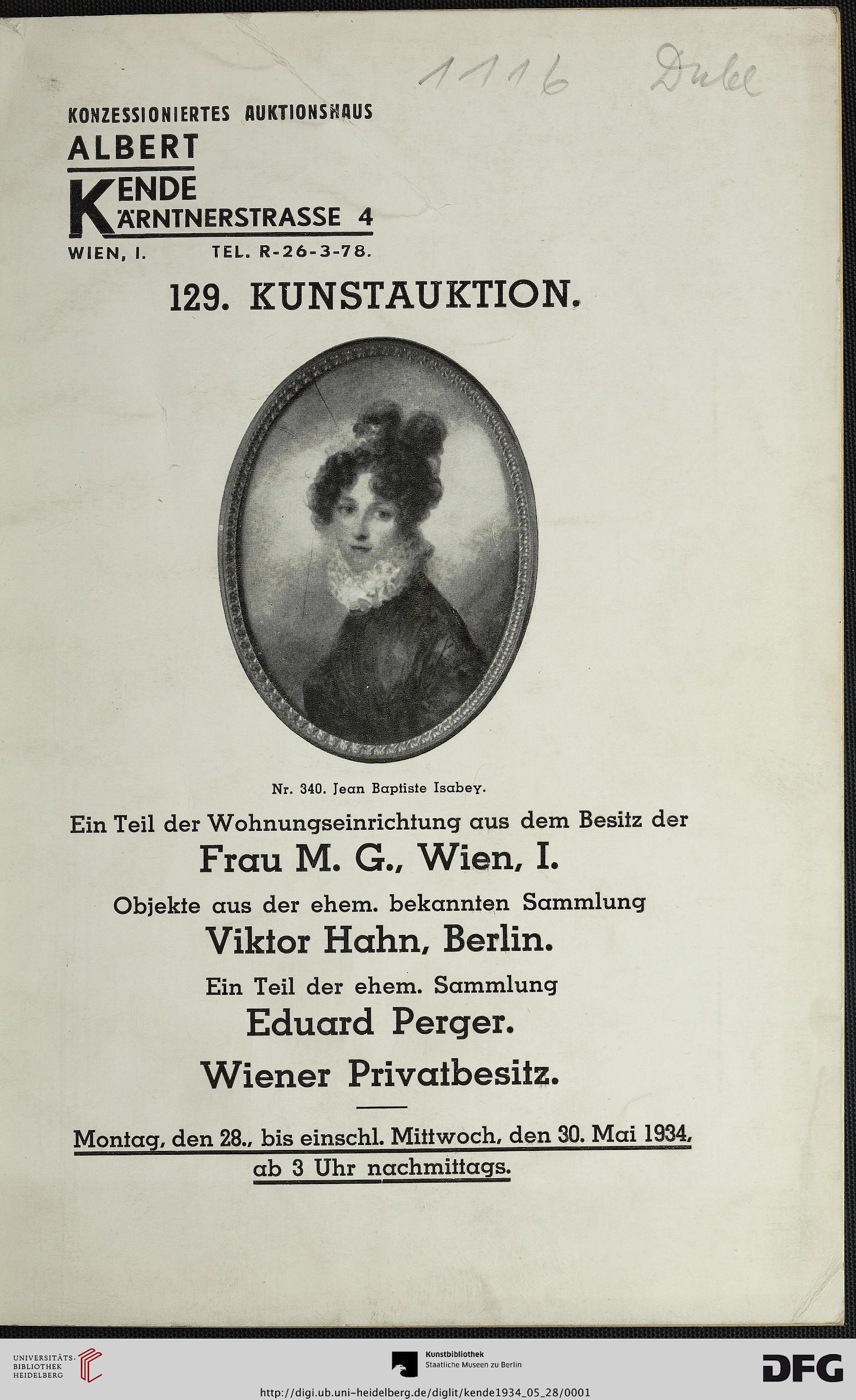 1116 Dubl

KONZESSIONIERTES AUKTIONSHAUS
ALBERT
KENDE
KÄRNTNERSTRASSE 4
WIEN, I. TEL. R-26-3-78.

129. KUNSTAUKTION.

Nr. 340. Jean Baptiste Isabey.

Ein Teil der Wohnungseinrichtung aus dem Besitz der
Frau M. G., Wien, I.
Objekte aus der ehem. bekannten Sammlung
Viktor Hahn, Berlin.
Ein Teil der ehem. Sammlung
Eduard Perger.
Wiener Privatbesitz.

Montag, den 28., bis einschl. Mittwoch, den 30. Mai 1934,
ab 3 Uhr nachmittags.

UNIVERSITÄTS-BIBLIOTHEK HEIDELBERG
Kunstbibliothek Staatliche Museen zu Berlin
DFG
http://digi.ub.uni-heidelberg.de/diglit/kende1934_05_28/0001